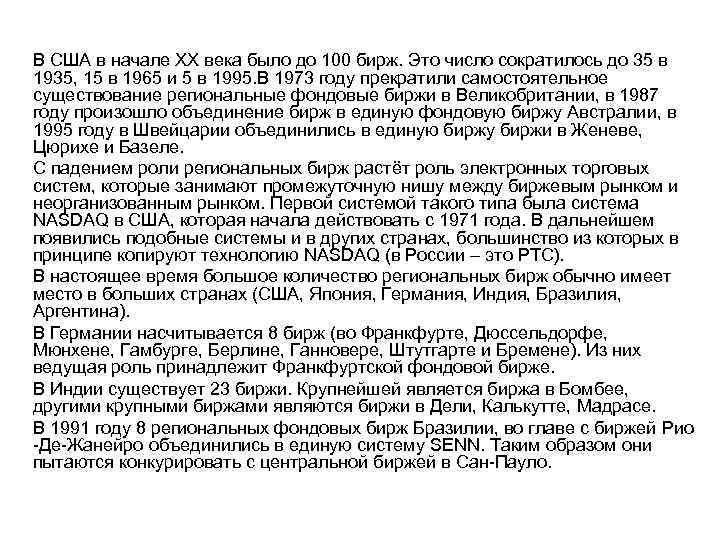 В США в начале XX века было до 100 бирж. Это число сократилось до 35 в 1935, 15 в 1965 и 5 в 1995.В 1973 году прекратили самостоятельное существование региональные фондовые биржи в Великобритании, в 1987 году произошло объединение бирж в единую фондовую биржу Австралии, в 1995 году в Швейцарии объединились в единую биржу биржи в Женеве, Цюрихе и Базеле.

С падением роли региональных бирж растёт роль электронных торговых систем, которые занимают промежуточную нишу между биржевым рынком и неорганизованным рынком. Первой системой такого типа была система NASDAQ в США, которая начала действовать с 1971 года. В дальнейшем появились подобные системы и в других странах, большинство из которых в принципе копируют технологию NASDAQ (в России – это РТС).

В настоящее время большое количество региональных бирж обычно имеет место в больших странах (США, Япония, Германия, Индия, Бразилия, Аргентина).

В Германии насчитывается 8 бирж (во Франкфурте, Дюссельдорфе, Мюнхене, Гамбурге, Берлине, Ганновере, Штутгарте и Бремене). Из них ведущая роль принадлежит Франкфуртской фондовой бирже.

В Индии существует 23 биржи. Крупнейшей является биржа в Бомбее, другими крупными биржами являются биржи в Дели, Калькутте, Мадрасе.

В 1991 году 8 региональных фондовых бирж Бразилии, во главе с биржей Рио -Де-Жанейро объединились в единую систему SENN. Таким образом они пытаются конкурировать с центральной биржей в Сан-Пауло.